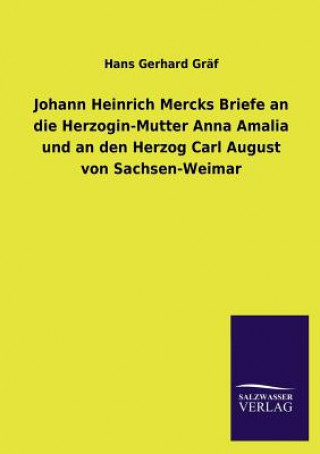 Hans Gerhard Gräf

Johann Heinrich Mercks Briefe an die Herzogin-Mutter Anna Amalia und an den Herzog Carl August von Sachsen-Weimar

SALZWASSER VERLAG